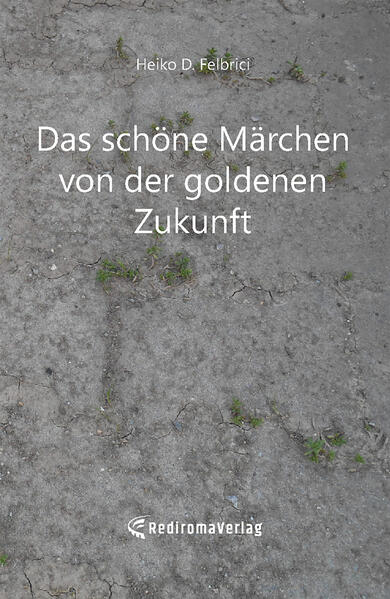 Heiko D. Felbrici

Das schöne Märchen von der goldenen Zukunft

RediromaVerlag